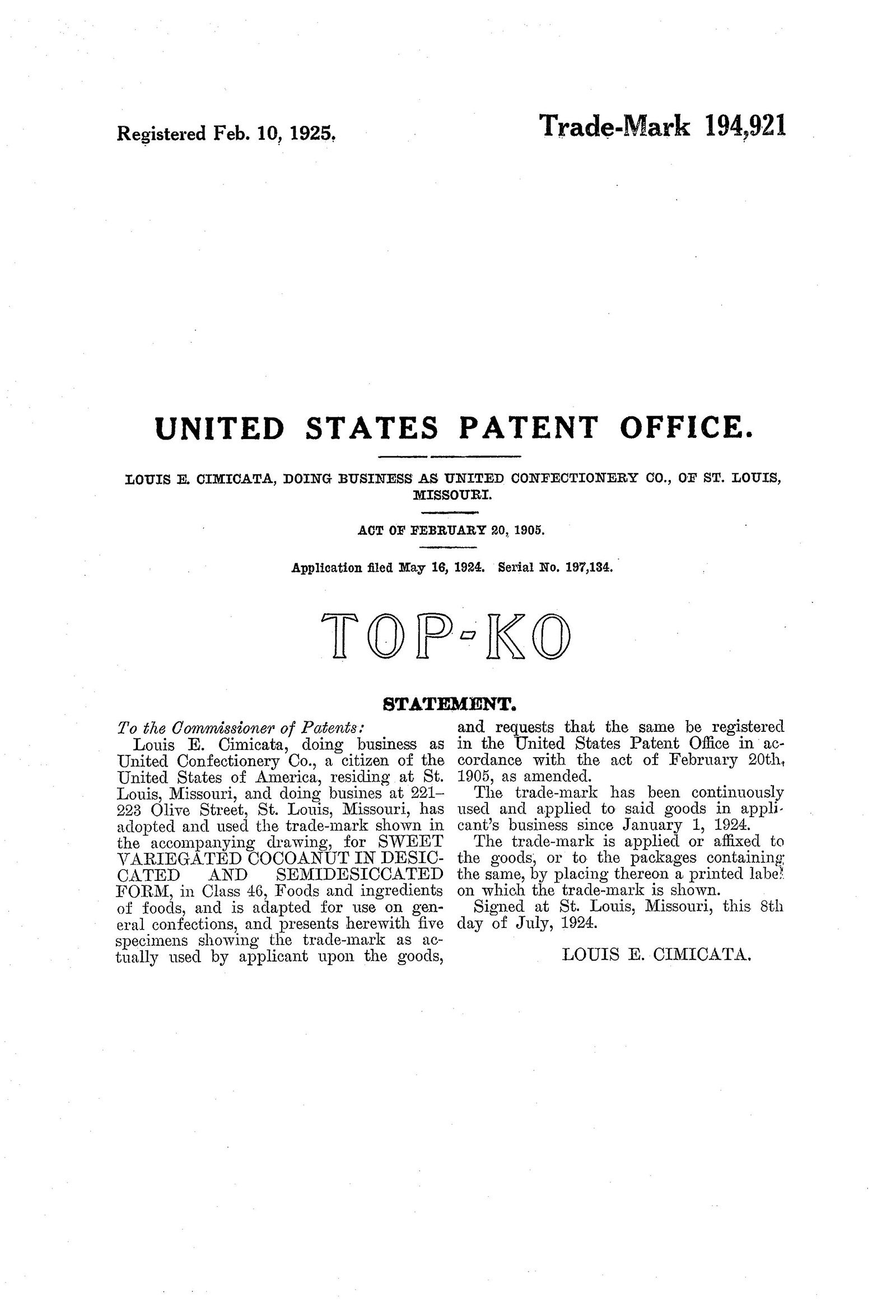 Registered Feb. 10, 1925. Trade-Mark 194,921

UNITED STATES PATENT OFFICE.

LOUIS E. CIMICATA, DOING BUSINESS AS UNITED CONFECTIONERY CO., OF ST. LOUIS, MISSOURI.

ACT OF FEBRUARY 20, 1905.

Application filed May 16, 1924. Serial No. 197,134.

TOP-KO

STATEMENT.

To the Commissioner of Patents:

Louis E. Cimicata, doing business as United Confectionery Co., a citizen of the United States of America, residing at St. Louis, Missouri, and doing busines at 221–223 Olive Street, St. Louis, Missouri, has adopted and used the trade-mark shown in the accompanying drawing, for SWEET VARIEGATED COCOANUT IN DESICCATED AND SEMIDESICCATED FORM, in Class 46, Foods and ingredients of foods, and is adapted for use on general confections, and presents herewith five specimens showing the trade-mark as actually used by applicant upon the goods, and requests that the same be registered in the United States Patent Office in accordance with the act of February 20th, 1905, as amended.

The trade-mark has been continuously used and applied to said goods in applicant's business since January 1, 1924.

The trade-mark is applied or affixed to the goods, or to the packages containing the same, by placing thereon a printed label on which the trade-mark is shown.

Signed at St. Louis, Missouri, this 8th day of July, 1924.

LOUIS E. CIMICATA.